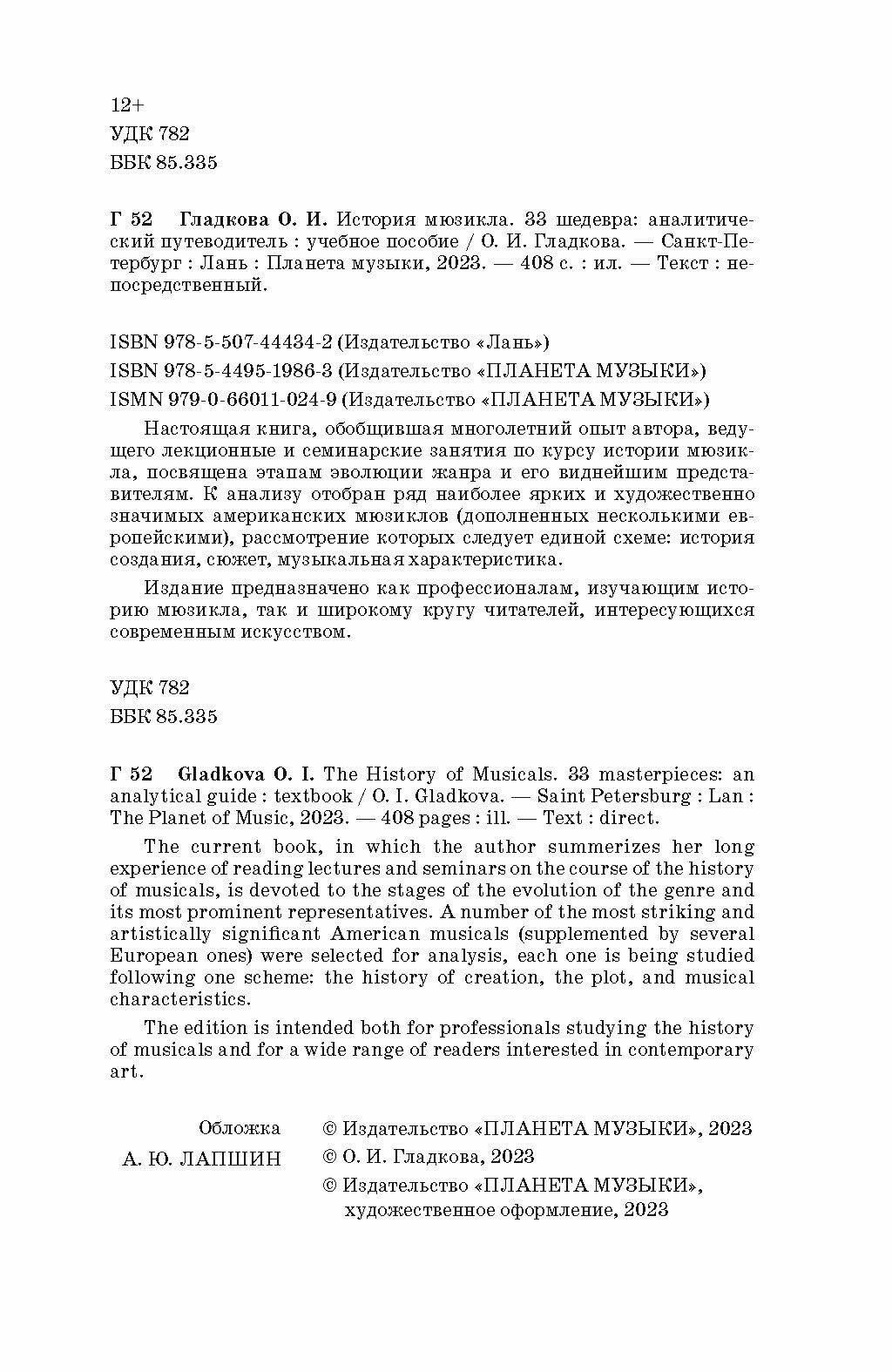 12+
УДК 782
ББК 85.335

Г 52 Гладкова О. И. История мюзикла. 33 шедевра: аналитический путеводитель : учебное пособие / О. И. Гладкова. — Санкт-Петербург : Лань : Планета музыки, 2023. — 408 с. : ил. — Текст : непосредственный.

ISBN 978-5-507-44434-2 (Издательство «Лань»)
ISBN 978-5-4495-1986-3 (Издательство «ПЛАНЕТА МУЗЫКИ»)
ISMN 979-0-66011-024-9 (Издательство «ПЛАНЕТА МУЗЫКИ»)

Настоящая книга, обобщившая многолетний опыт автора, ведущего лекционные и семинарские занятия по курсу истории мюзикла, посвящена этапам эволюции жанра и его виднейшим представителям. К анализу отобран ряд наиболее ярких и художественно значимых американских мюзиклов (дополненных несколькими европейскими), рассмотрение которых следует единой схеме: история создания, сюжет, музыкальная характеристика.

Издание предназначено как профессионалам, изучающим историю мюзикла, так и широкому кругу читателей, интересующихся современным искусством.

УДК 782
ББК 85.335

Г 52 Gladkova O. I. The History of Musicals. 33 masterpieces: an analytical guide : textbook / O. I. Gladkova. — Saint Petersburg : Lan : The Planet of Music, 2023. — 408 pages : ill. — Text : direct.

The current book, in which the author summerizes her long experience of reading lectures and seminars on the course of the history of musicals, is devoted to the stages of the evolution of the genre and its most prominent representatives. A number of the most striking and artistically significant American musicals (supplemented by several European ones) were selected for analysis, each one is being studied following one scheme: the history of creation, the plot, and musical characteristics.

The edition is intended both for professionals studying the history of musicals and for a wide range of readers interested in contemporary art.

Обложка
А. Ю. ЛАПШИН

© Издательство «ПЛАНЕТА МУЗЫКИ», 2023
© О. И. Гладкова, 2023
© Издательство «ПЛАНЕТА МУЗЫКИ», художественное оформление, 2023